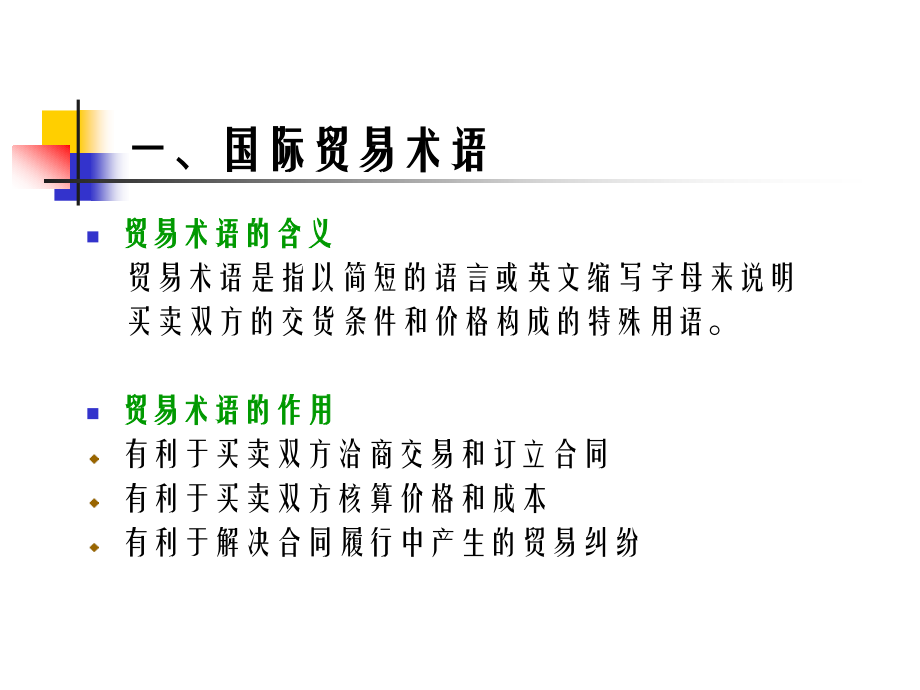 一、国际贸易术语

贸易术语的含义
贸易术语是指以简短的语言或英文缩写字母来说明买卖双方的交货条件和价格构成的特殊用语。

贸易术语的作用
有利于买卖双方洽商交易和订立合同
有利于买卖双方核算价格和成本
有利于解决合同履行中产生的贸易纠纷